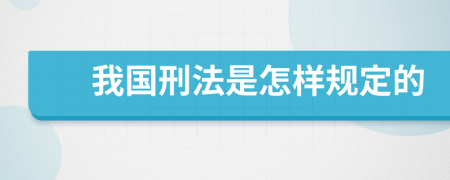 我国刑法是怎样规定的